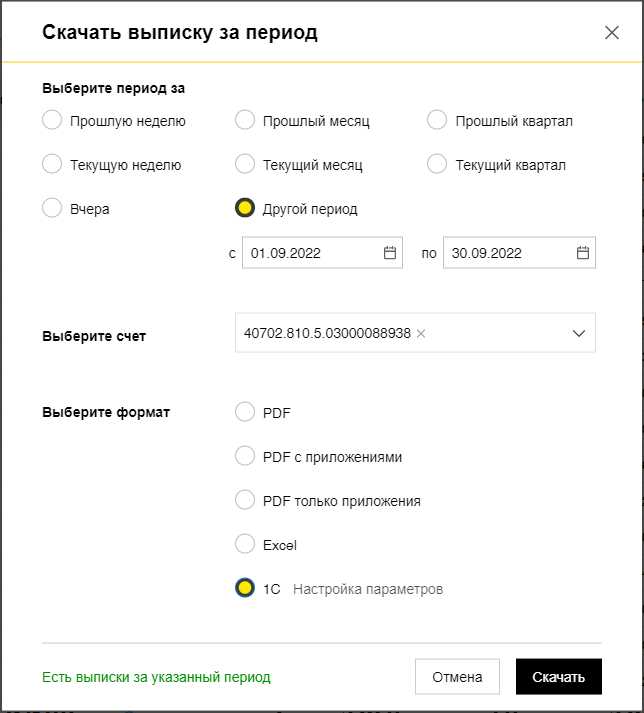 Скачать выписку за период

Выберите период за

Прошлую неделю
Прошлый месяц
Прошлый квартал
Текущую неделю
Текущий месяц
Текущий квартал
Вчера
Другой период

с 01.09.2022 по 30.09.2022

Выберите счет
40702.810.5.03000088938 ×

Выберите формат
PDF
PDF с приложениями
PDF только приложения
Excel
1С Настройка параметров

Есть выписки за указанный период
Отмена
Скачать